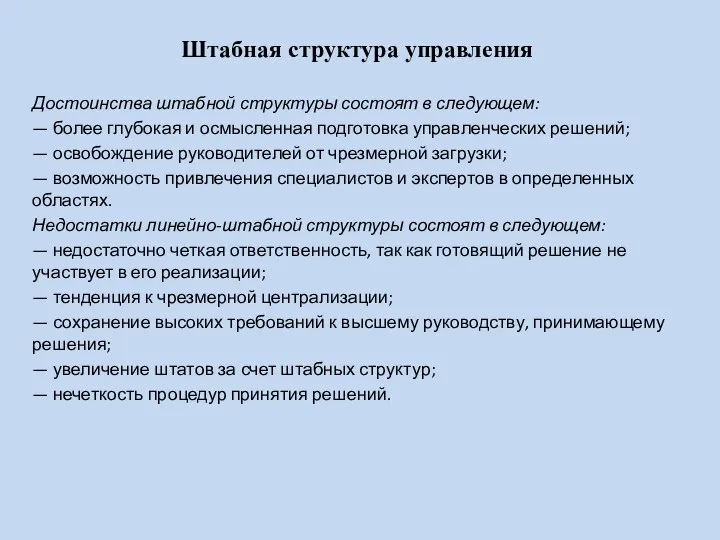 Штабная структура управления

Достоинства штабной структуры состоят в следующем:
— более глубокая и осмысленная подготовка управленческих решений;
— освобождение руководителей от чрезмерной загрузки;
— возможность привлечения специалистов и экспертов в определенных областях.
Недостатки линейно-штабной структуры состоят в следующем:
— недостаточно четкая ответственность, так как готовящий решение не участвует в его реализации;
— тенденция к чрезмерной централизации;
— сохранение высоких требований к высшему руководству, принимающему решения;
— увеличение штатов за счет штабных структур;
— нечеткость процедур принятия решений.